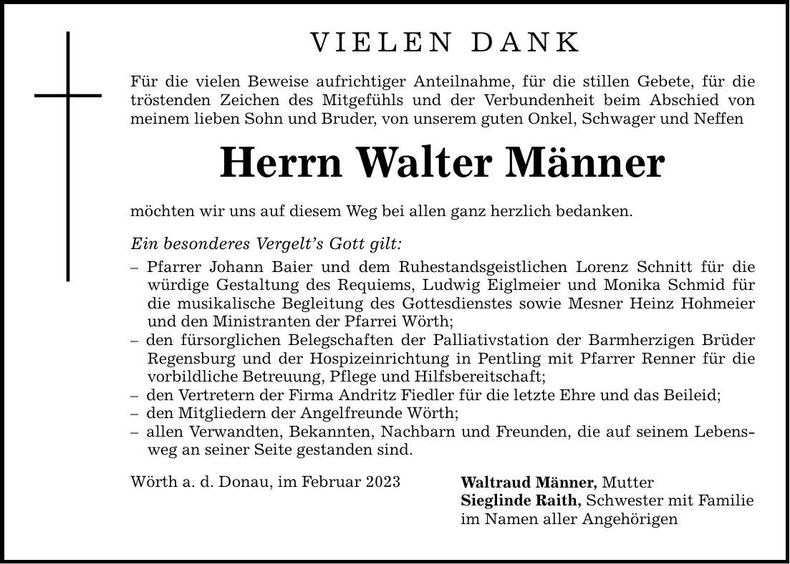 VIELEN DANK

Für die vielen Beweise aufrichtiger Anteilnahme, für die stillen Gebete, für die tröstenden Zeichen des Mitgefühls und der Verbundenheit beim Abschied von meinem lieben Sohn und Bruder, von unserem guten Onkel, Schwager und Neffen

Herrn Walter Männer

möchten wir uns auf diesem Weg bei allen ganz herzlich bedanken.

Ein besonderes Vergelt's Gott gilt:
– Pfarrer Johann Baier und dem Ruhestandsgeistlichen Lorenz Schnitt für die würdige Gestaltung des Requiems, Ludwig Eiglmeier und Monika Schmid für die musikalische Begleitung des Gottesdienstes sowie Mesner Heinz Hohmeier und den Ministranten der Pfarrei Wörth;
– den fürsorglichen Belegschaften der Palliativstation der Barmherzigen Brüder Regensburg und der Hospizeinrichtung in Pentling mit Pfarrer Renner für die vorbildliche Betreuung, Pflege und Hilfsbereitschaft;
– den Vertretern der Firma Andritz Fiedler für die letzte Ehre und das Beileid;
– den Mitgliedern der Angelfreunde Wörth;
– allen Verwandten, Bekannten, Nachbarn und Freunden, die auf seinem Lebensweg an seiner Seite gestanden sind.

Wörth a. d. Donau, im Februar 2023

Waltraud Männer, Mutter
Sieglinde Raith, Schwester mit Familie
im Namen aller Angehörigen